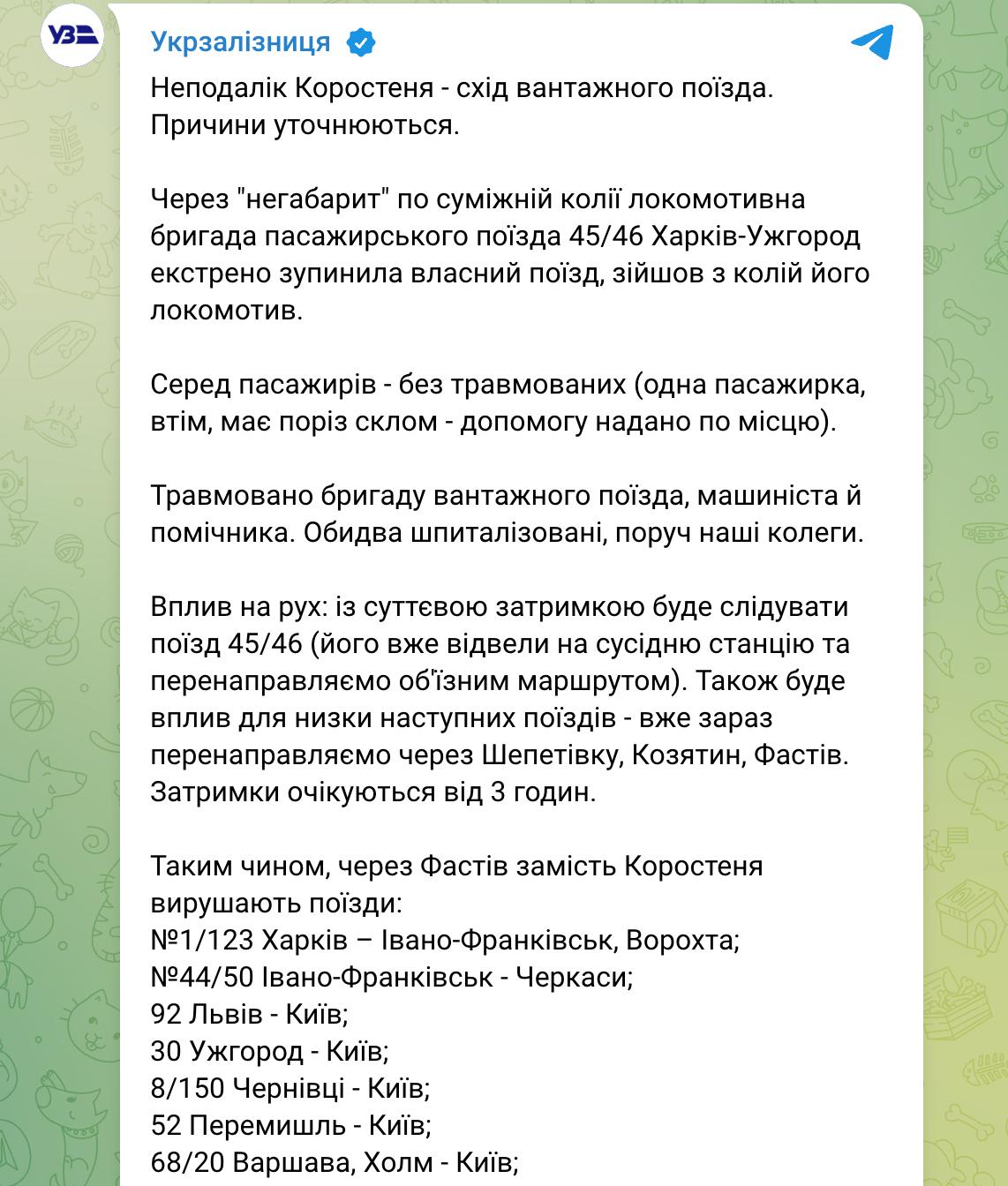 УЗ

Укрзалізниця

Неподалік Коростеня - схід вантажного поїзда. Причини уточнюються.

Через "негабарит" по суміжній колії локомотивна бригада пасажирського поїзда 45/46 Харків-Ужгород екстрено зупинила власний поїзд, зійшов з колій його локомотив.

Серед пасажирів - без травмованих (одна пасажирка, втім, має поріз склом - допомогу надано по місцю).

Травмовано бригаду вантажного поїзда, машиніста й помічника. Обидва шпиталізовані, поруч наші колеги.

Вплив на рух: із суттєвою затримкою буде слідувати поїзд 45/46 (його вже відвели на сусідню станцію та перенаправляємо об'їзним маршрутом). Також буде вплив для низки наступних поїздів - вже зараз перенаправляємо через Шепетівку, Козятин, Фастів. Затримки очікуються від 3 годин.

Таким чином, через Фастів замість Коростеня вирушають поїзди:
№1/123 Харків – Івано-Франківськ, Ворохта;
№44/50 Івано-Франківськ - Черкаси;
92 Львів - Київ;
30 Ужгород - Київ;
8/150 Чернівці - Київ;
52 Перемишль - Київ;
68/20 Варшава, Холм - Київ;